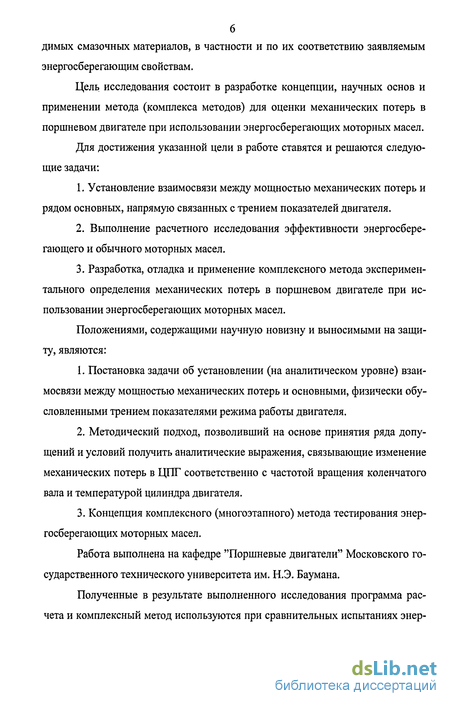 6

димых смазочных материалов, в частности и по их соответствию заявляемым энергосберегающим свойствам.

Цель исследования состоит в разработке концепции, научных основ и применении метода (комплекса методов) для оценки механических потерь в поршневом двигателе при использовании энергосберегающих моторных масел.

Для достижения указанной цели в работе ставятся и решаются следующие задачи:

1. Установление взаимосвязи между мощностью механических потерь и рядом основных, напрямую связанных с трением показателей двигателя.

2. Выполнение расчетного исследования эффективности энергосберегающего и обычного моторных масел.

3. Разработка, отладка и применение комплексного метода экспериментального определения механических потерь в поршневом двигателе при использовании энергосберегающих моторных масел.

Положениями, содержащими научную новизну и выносимыми на защиту, являются:

1. Постановка задачи об установлении (на аналитическом уровне) взаимосвязи между мощностью механических потерь и основными, физически обусловленными трением показателями режима работы двигателя.

2. Методический подход, позволивший на основе принятия ряда допущений и условий получить аналитические выражения, связывающие изменение механических потерь в ЦПГ соответственно с частотой вращения коленчатого вала и температурой цилиндра двигателя.

3. Концепция комплексного (многоэтапного) метода тестирования энергосберегающих моторных масел.

Работа выполнена на кафедре "Поршневые двигатели" Московского государственного технического университета им. Н.Э. Баумана.

Полученные в результате выполненного исследования программа расчета и комплексный метод используются при сравнительных испытаниях энер-

dsLib.net
библиотека диссертаций